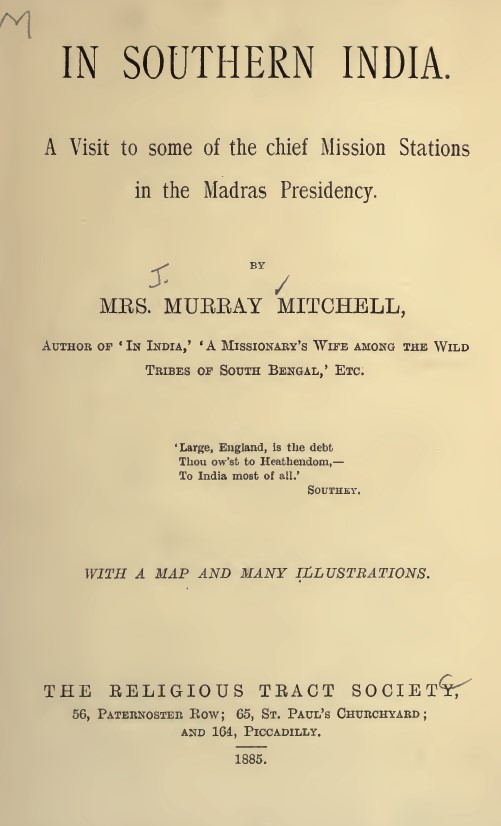 M

IN SOUTHERN INDIA.

A Visit to some of the chief Mission Stations in the Madras Presidency.

BY

J.

MRS. MURRAY MITCHELL,

AUTHOR OF 'IN INDIA,' 'A MISSIONARY'S WIFE AMONG THE WILD TRIBES OF SOUTH BENGAL,' ETC.

'Large, England, is the debt
Thou ow'st to Heathendom,—
To India most of all.'
SOUTHEY.

WITH A MAP AND MANY ILLUSTRATIONS.

THE RELIGIOUS TRACT SOCIETY,
56, PATERNOSTER ROW; 65, ST. PAUL'S CHURCHYARD;
AND 164, PICCADILLY.

1885.